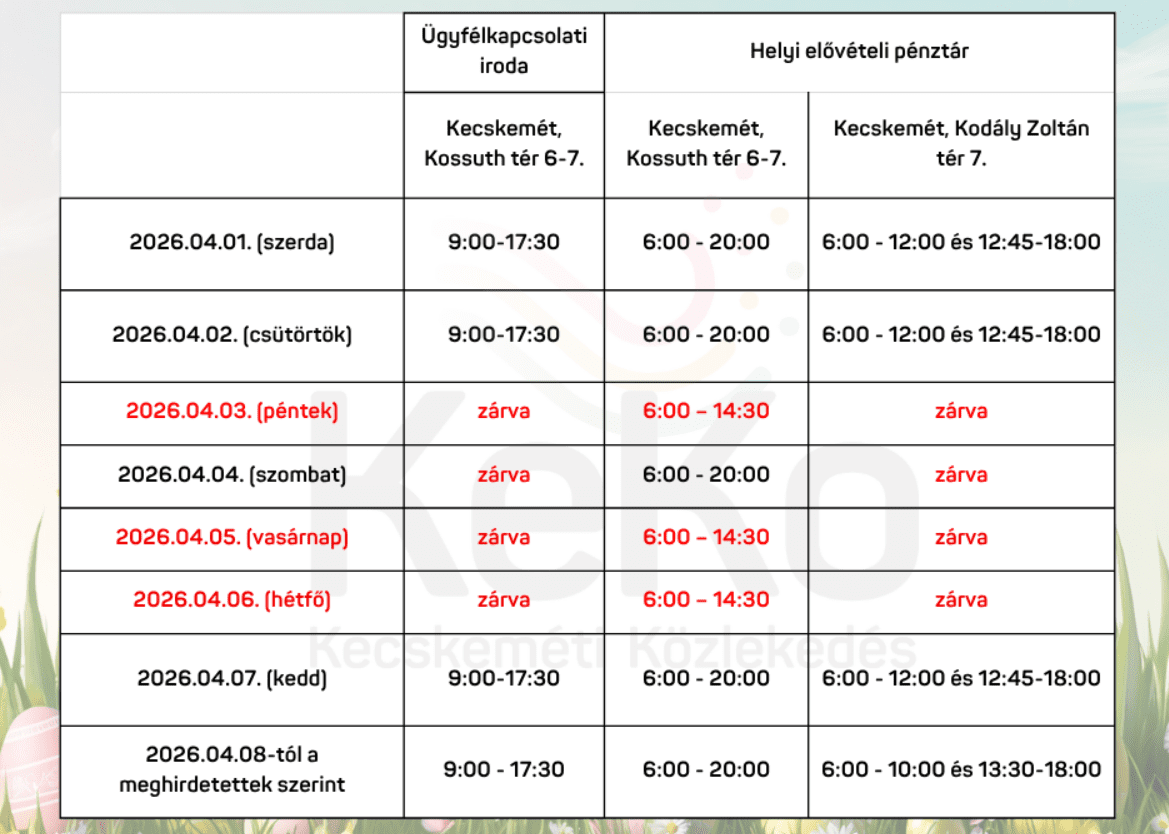 | | Ügyfélkapcsolati iroda | Helyi elővételi pénztár | |
|---|---|---|---|
| | Kecskemét, Kossuth tér 6-7. | Kecskemét, Kossuth tér 6-7. | Kecskemét, Kodály Zoltán tér 7. |
| 2026.04.01. (szerda) | 9:00-17:30 | 6:00 - 20:00 | 6:00 - 12:00 és 12:45-18:00 |
| 2026.04.02. (csütörtök) | 9:00-17:30 | 6:00 - 20:00 | 6:00 - 12:00 és 12:45-18:00 |
| 2026.04.03. (péntek) | zárva | 6:00 – 14:30 | zárva |
| 2026.04.04. (szombat) | zárva | 6:00 - 20:00 | zárva |
| 2026.04.05. (vasárnap) | zárva | 6:00 – 14:30 | zárva |
| 2026.04.06. (hétfő) | zárva | 6:00 – 14:30 | zárva |
| 2026.04.07. (kedd) | 9:00-17:30 | 6:00 - 20:00 | 6:00 - 12:00 és 12:45-18:00 |
| 2026.04.08-tól a meghirdetettek szerint | 9:00 - 17:30 | 6:00 - 20:00 | 6:00 - 10:00 és 13:30-18:00 |

KeKo
Kecskeméti Közlekedés